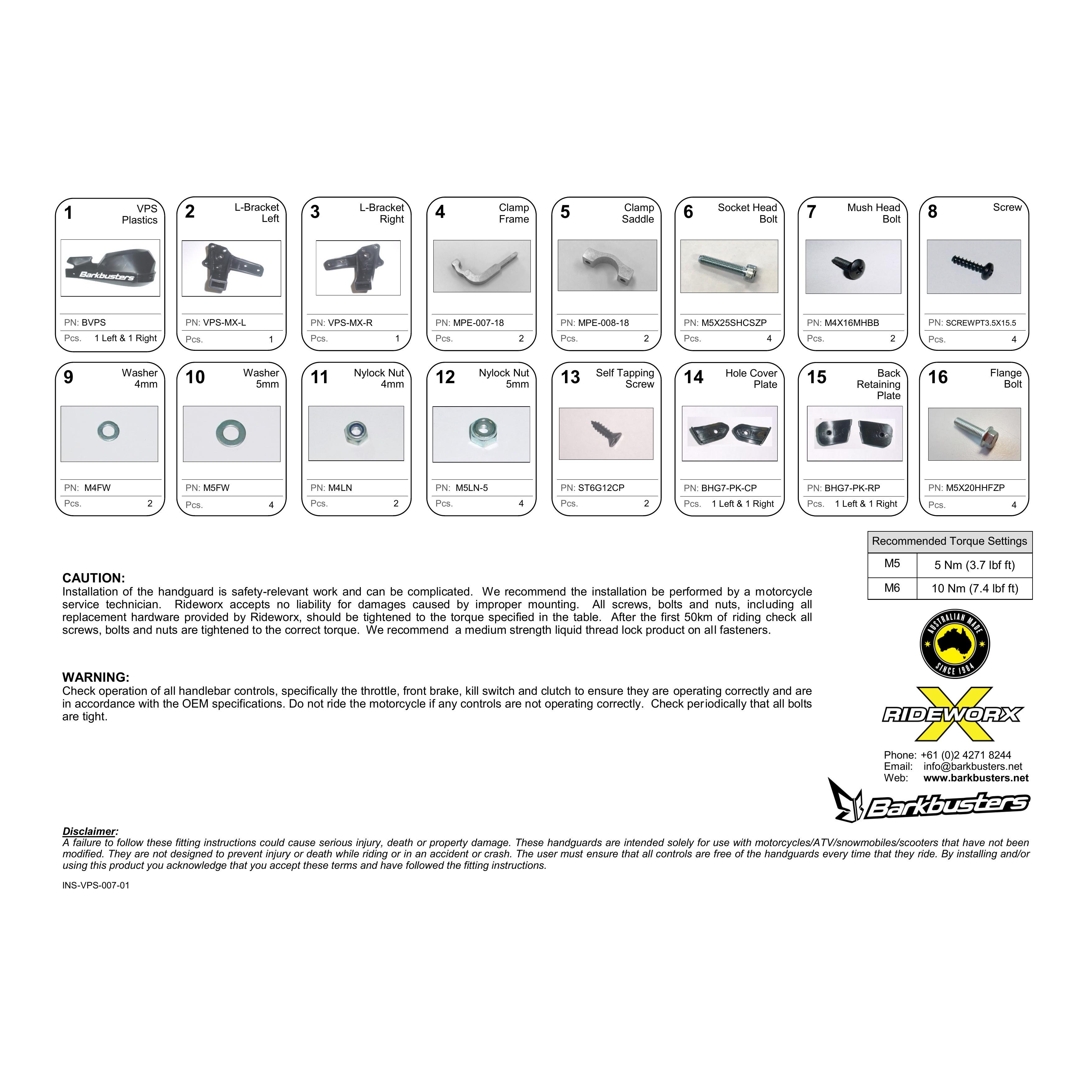 1 VPS Plastics
Barkbusters
PN: BVPS
Pcs. 1 Left & 1 Right

2 L-Bracket Left
PN: VPS-MX-L
Pcs. 1

3 L-Bracket Right
PN: VPS-MX-R
Pcs. 1

4 Clamp Frame
PN: MPE-007-18
Pcs. 2

5 Clamp Saddle
PN: MPE-008-18
Pcs. 2

6 Socket Head Bolt
PN: M5X25SHCSZP
Pcs. 4

7 Mush Head Bolt
PN: M4X16MHBB
Pcs. 2

8 Screw
PN: SCREWPT3.5X15.5
Pcs. 4

9 Washer 4mm
PN: M4FW
Pcs. 2

10 Washer 5mm
PN: M5FW
Pcs. 4

11 Nylock Nut 4mm
PN: M4LN
Pcs. 2

12 Nylock Nut 5mm
PN: M5LN-5
Pcs. 4

13 Self Tapping Screw
PN: ST6G12CP
Pcs. 2

14 Hole Cover Plate
PN: BHG7-PK-CP
Pcs. 1 Left & 1 Right

15 Back Retaining Plate
PN: BHG7-PK-RP
Pcs. 1 Left & 1 Right

16 Flange Bolt
PN: M5X20HHFZP
Pcs. 4

| Recommended Torque Settings | |
|---|---|
| M5 | 5 Nm (3.7 lbf ft) |
| M6 | 10 Nm (7.4 lbf ft) |

CAUTION:
Installation of the handguard is safety-relevant work and can be complicated. We recommend the installation be performed by a motorcycle service technician. Rideworx accepts no liability for damages caused by improper mounting. All screws, bolts and nuts, including all replacement hardware provided by Rideworx, should be tightened to the torque specified in the table. After the first 50km of riding check all screws, bolts and nuts are tightened to the correct torque. We recommend a medium strength liquid thread lock product on all fasteners.

WARNING:
Check operation of all handlebar controls, specifically the throttle, front brake, kill switch and clutch to ensure they are operating correctly and are in accordance with the OEM specifications. Do not ride the motorcycle if any controls are not operating correctly. Check periodically that all bolts are tight.

AUSTRALIAN MADE SINCE 1984

RIDEWORX

Phone: +61 (0)2 4271 8244
Email: info@barkbusters.net
Web: www.barkbusters.net

Barkbusters

Disclaimer:
A failure to follow these fitting instructions could cause serious injury, death or property damage. These handguards are intended solely for use with motorcycles/ATV/snowmobiles/scooters that have not been modified. They are not designed to prevent injury or death while riding or in an accident or crash. The user must ensure that all controls are free of the handguards every time that they ride. By installing and/or using this product you acknowledge that you accept these terms and have followed the fitting instructions.

INS-VPS-007-01